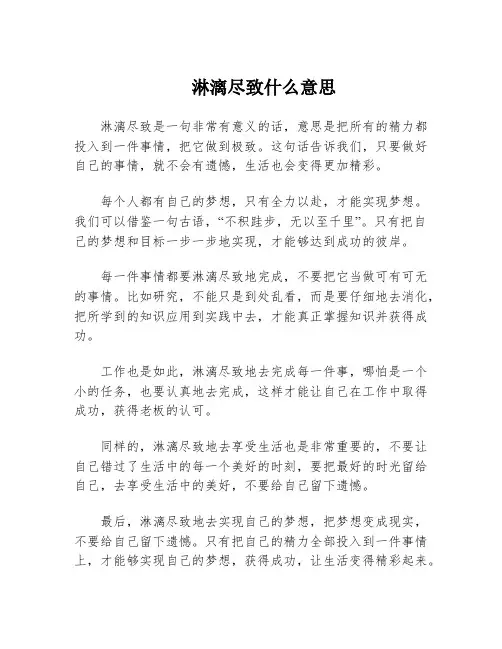 淋漓尽致什么意思

淋漓尽致是一句非常有意义的话，意思是把所有的精力都投入到一件事情，把它做到极致。这句话告诉我们，只要做好自己的事情，就不会有遗憾，生活也会变得更加精彩。

每个人都有自己的梦想，只有全力以赴，才能实现梦想。我们可以借鉴一句古语，“不积跬步，无以至千里”。只有把自己的梦想和目标一步一步地实现，才能够达到成功的彼岸。

每一件事情都要淋漓尽致地完成，不要把它当做可有可无的事情。比如研究，不能只是到处乱看，而是要仔细地去消化，把所学到的知识应用到实践中去，才能真正掌握知识并获得成功。

工作也是如此，淋漓尽致地去完成每一件事，哪怕是一个小的任务，也要认真地去完成，这样才能让自己在工作中取得成功，获得老板的认可。

同样的，淋漓尽致地去享受生活也是非常重要的，不要让自己错过了生活中的每一个美好的时刻，要把最好的时光留给自己，去享受生活中的美好，不要给自己留下遗憾。

最后，淋漓尽致地去实现自己的梦想，把梦想变成现实，不要给自己留下遗憾。只有把自己的精力全部投入到一件事情上，才能够实现自己的梦想，获得成功，让生活变得精彩起来。